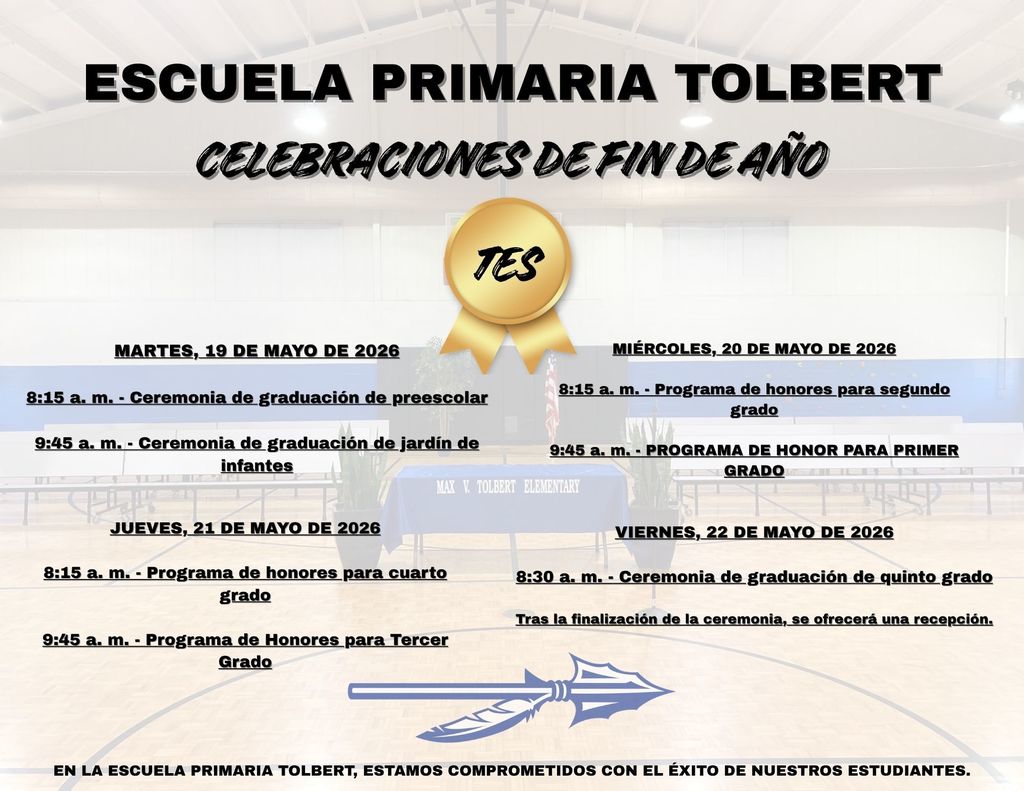 ESCUELA PRIMARIA TOLBERT

CELEBRACIONES DE FIN DE AÑO

TES

MARTES, 19 DE MAYO DE 2026

8:15 a. m. - Ceremonia de graduación de preescolar

9:45 a. m. - Ceremonia de graduación de jardín de infantes

JUEVES, 21 DE MAYO DE 2026

8:15 a. m. - Programa de honores para cuarto grado

9:45 a. m. - Programa de Honores para Tercer Grado

MIÉRCOLES, 20 DE MAYO DE 2026

8:15 a. m. - Programa de honores para segundo grado

9:45 a. m. - PROGRAMA DE HONOR PARA PRIMER GRADO

VIERNES, 22 DE MAYO DE 2026

8:30 a. m. - Ceremonia de graduación de quinto grado

Tras la finalización de la ceremonia, se ofrecerá una recepción.

MAX V. TOLBERT ELEMENTARY

EN LA ESCUELA PRIMARIA TOLBERT, ESTAMOS COMPROMETIDOS CON EL ÉXITO DE NUESTROS ESTUDIANTES.